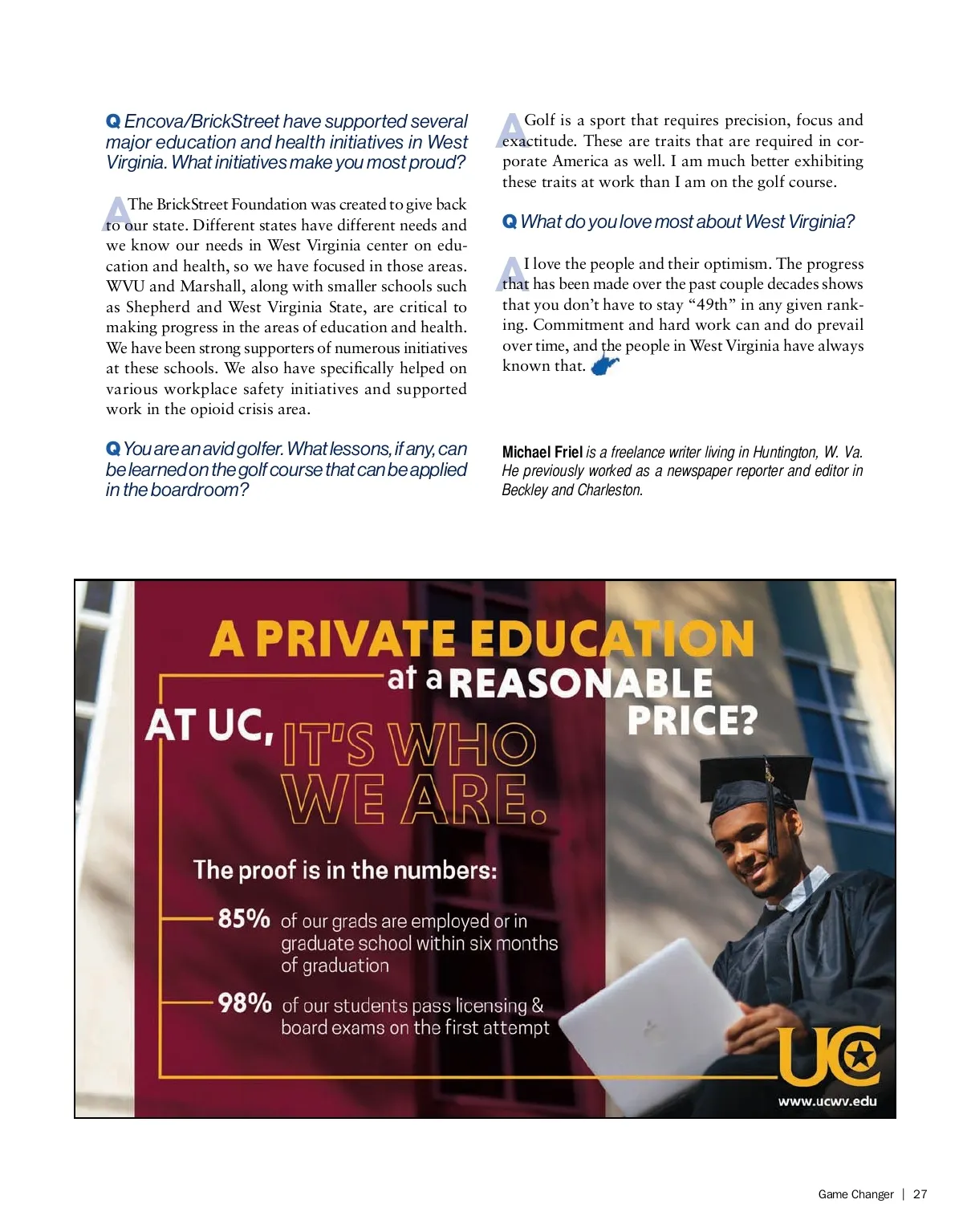 Q Encova/BrickStreet have supported several major education and health initiatives in West Virginia. What initiatives make you most proud?

A The BrickStreet Foundation was created to give back to our state. Different states have different needs and we know our needs in West Virginia center on education and health, so we have focused in those areas. WVU and Marshall, along with smaller schools such as Shepherd and West Virginia State, are critical to making progress in the areas of education and health. We have been strong supporters of numerous initiatives at these schools. We also have specifically helped on various workplace safety initiatives and supported work in the opioid crisis area.

Q You are an avid golfer. What lessons, if any, can be learned on the golf course that can be applied in the boardroom?

A Golf is a sport that requires precision, focus and exactitude. These are traits that are required in corporate America as well. I am much better exhibiting these traits at work than I am on the golf course.

Q What do you love most about West Virginia?

A I love the people and their optimism. The progress that has been made over the past couple decades shows that you don't have to stay "49th" in any given ranking. Commitment and hard work can and do prevail over time, and the people in West Virginia have always known that.

Michael Friel is a freelance writer living in Huntington, W. Va. He previously worked as a newspaper reporter and editor in Beckley and Charleston.

A PRIVATE EDUCATION at a REASONABLE PRICE?

AT UC, IT'S WHO WE ARE.

The proof is in the numbers:

85% of our grads are employed or in graduate school within six months of graduation

98% of our students pass licensing & board exams on the first attempt

UC

www.ucwv.edu

Game Changer | 27